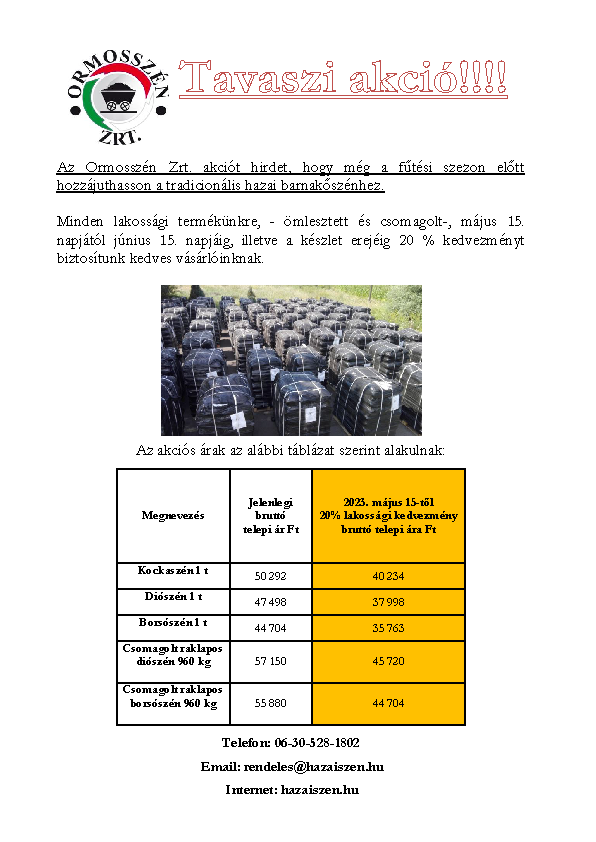 ORMOSSZÉN ZRT.

Tavaszi akció!!!!

Az Ormosszén Zrt. akciót hirdet, hogy még a fűtési szezon előtt hozzájuthasson a tradicionális hazai barnakőszénhez.

Minden lakossági termékünkre, - ömlesztett és csomagolt-, május 15. napjától június 15. napjáig, illetve a készlet erejéig 20 % kedvezményt biztosítunk kedves vásárlóinknak.

Az akciós árak az alábbi táblázat szerint alakulnak:

| Megnevezés | Jelenlegi bruttó telepi ár Ft | 2023. május 15-től 20% lakossági kedvezmény bruttó telepi ára Ft |
|---|---|---|
| Kockaszén 1 t | 50 292 | 40 234 |
| Diószén 1 t | 47 498 | 37 998 |
| Borsószén 1 t | 44 704 | 35 763 |
| Csomagolt raklapos diószén 960 kg | 57 150 | 45 720 |
| Csomagolt raklapos borsószén 960 kg | 55 880 | 44 704 |

Telefon: 06-30-528-1802

Email: rendeles@hazaiszen.hu

Internet: hazaiszen.hu